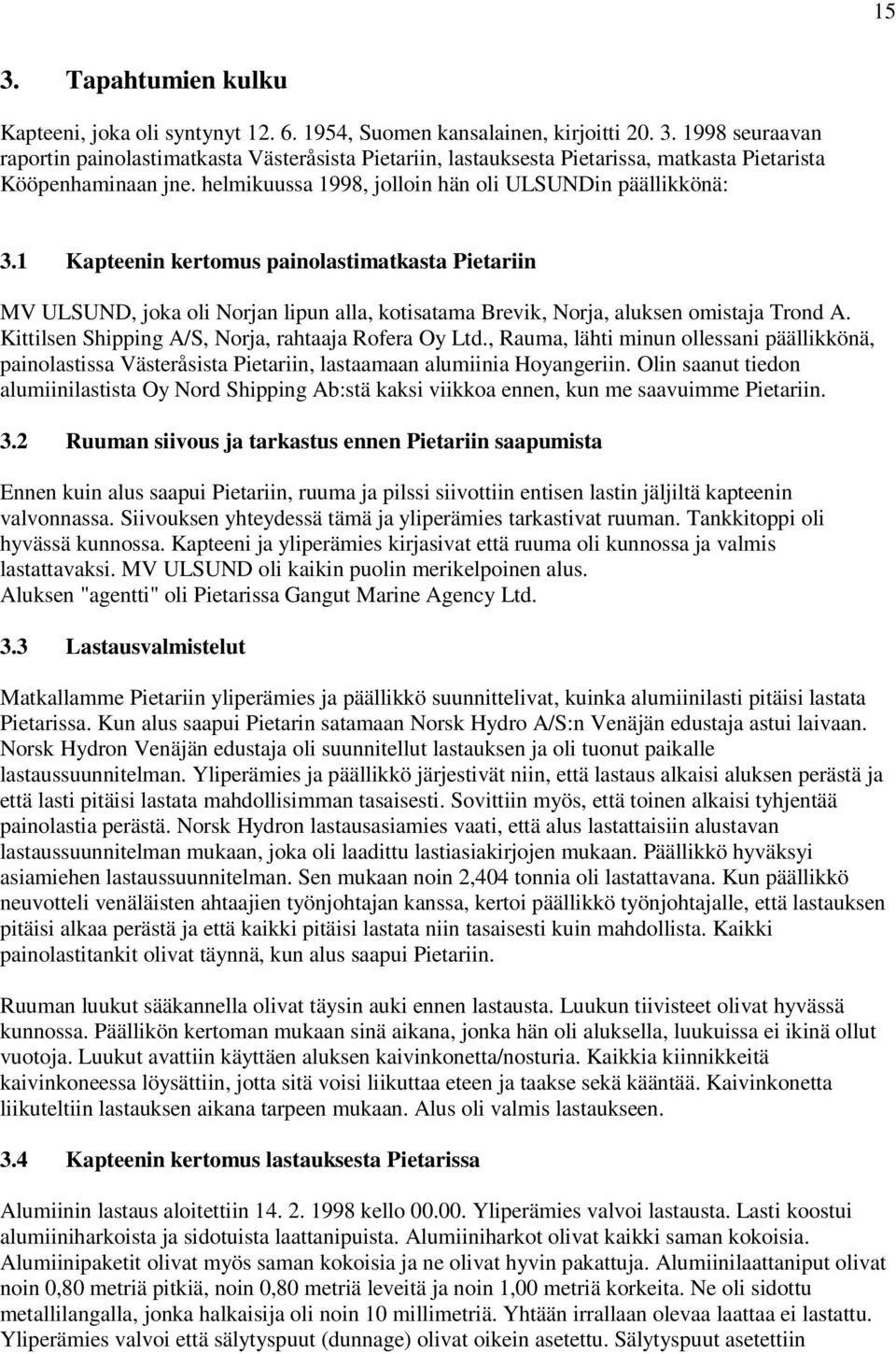 15

3. Tapahtumien kulku

Kapteeni, joka oli syntynyt 12. 6. 1954, Suomen kansalainen, kirjoitti 20. 3. 1998 seuraavan raportin painolastimatkasta Västeråsista Pietariin, lastauksesta Pietarissa, matkasta Pietarista Kööpenhaminaan jne. helmikuussa 1998, jolloin hän oli ULSUNDin päällikkönä:

3.1 Kapteenin kertomus painolastimatkasta Pietariin

MV ULSUND, joka oli Norjan lipun alla, kotisatama Brevik, Norja, aluksen omistaja Trond A. Kittilsen Shipping A/S, Norja, rahtaaja Rofera Oy Ltd., Rauma, lähti minun ollessani päällikkönä, painolastissa Västeråsista Pietariin, lastaamaan alumiinia Hoyangeriin. Olin saanut tiedon alumiinilastista Oy Nord Shipping Ab:stä kaksi viikkoa ennen, kun me saavuimme Pietariin.

3.2 Ruuman siivous ja tarkastus ennen Pietariin saapumista

Ennen kuin alus saapui Pietariin, ruuma ja pilssi siivottiin entisen lastin jäljiltä kapteenin valvonnassa. Siivouksen yhteydessä tämä ja yliperämies tarkastivat ruuman. Tankkitoppi oli hyvässä kunnossa. Kapteeni ja yliperämies kirjasivat että ruuma oli kunnossa ja valmis lastattavaksi. MV ULSUND oli kaikin puolin merikelpoinen alus.
Aluksen "agentti" oli Pietarissa Gangut Marine Agency Ltd.

3.3 Lastausvalmistelut

Matkallamme Pietariin yliperämies ja päällikkö suunnittelivat, kuinka alumiinilasti pitäisi lastata Pietarissa. Kun alus saapui Pietarin satamaan Norsk Hydro A/S:n Venäjän edustaja astui laivaan. Norsk Hydron Venäjän edustaja oli suunnitellut lastauksen ja oli tuonut paikalle lastaussuunnitelman. Yliperämies ja päällikkö järjestivät niin, että lastaus alkaisi aluksen perästä ja että lasti pitäisi lastata mahdollisimman tasaisesti. Sovittiin myös, että toinen alkaisi tyhjentää painolastia perästä. Norsk Hydron lastausasiamies vaati, että alus lastattaisiin alustavan lastaussuunnitelman mukaan, joka oli laadittu lastiasiakirjojen mukaan. Päällikkö hyväksyi asiamiehen lastaussuunnitelman. Sen mukaan noin 2,404 tonnia oli lastattavana. Kun päällikkö neuvotteli venäläisten ahtaajien työnjohtajan kanssa, kertoi päällikkö työnjohtajalle, että lastauksen pitäisi alkaa perästä ja että kaikki pitäisi lastata niin tasaisesti kuin mahdollista. Kaikki painolastitankit olivat täynnä, kun alus saapui Pietariin.

Ruuman luukut sääkannella olivat täysin auki ennen lastausta. Luukun tiivisteet olivat hyvässä kunnossa. Päällikön kertoman mukaan sinä aikana, jonka hän oli aluksella, luukuissa ei ikinä ollut vuotoja. Luukut avattiin käyttäen aluksen kaivinkonetta/nosturia. Kaikkia kiinnikkeitä kaivinkoneessa löysättiin, jotta sitä voisi liikuttaa eteen ja taakse sekä kääntää. Kaivinkonetta liikuteltiin lastauksen aikana tarpeen mukaan. Alus oli valmis lastaukseen.

3.4 Kapteenin kertomus lastauksesta Pietarissa

Alumiinin lastaus aloitettiin 14. 2. 1998 kello 00.00. Yliperämies valvoi lastausta. Lasti koostui alumiiniharkoista ja sidotuista laattanipuista. Alumiiniharkot olivat kaikki saman kokoisia. Alumiinipaketit olivat myös saman kokoisia ja ne olivat hyvin pakattuja. Alumiinilaattaniput olivat noin 0,80 metriä pitkiä, noin 0,80 metriä leveitä ja noin 1,00 metriä korkeita. Ne oli sidottu metallilangalla, jonka halkaisija oli noin 10 millimetriä. Yhtään irrallaan olevaa laattaa ei lastattu. Yliperämies valvoi että sälytyspuut (dunnage) olivat oikein asetettu. Sälytyspuut asetettiin